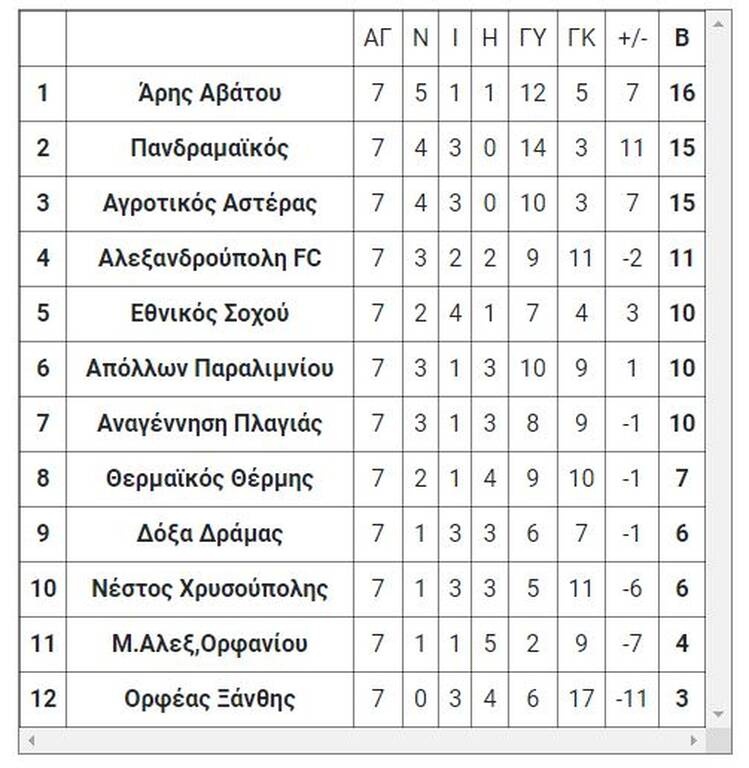 | | | ΑΓ | Ν | Ι | Η | ΓΥ | ΓΚ | +/- | Β |
|---|---|---|---|---|---|---|---|---|---|
| 1 | Άρης Αβάτου | 7 | 5 | 1 | 1 | 12 | 5 | 7 | 16 |
| 2 | Πανδραμαϊκός | 7 | 4 | 3 | 0 | 14 | 3 | 11 | 15 |
| 3 | Αγροτικός Αστέρας | 7 | 4 | 3 | 0 | 10 | 3 | 7 | 15 |
| 4 | Αλεξανδρούπολη FC | 7 | 3 | 2 | 2 | 9 | 11 | -2 | 11 |
| 5 | Εθνικός Σοχού | 7 | 2 | 4 | 1 | 7 | 4 | 3 | 10 |
| 6 | Απόλλων Παραλιμνίου | 7 | 3 | 1 | 3 | 10 | 9 | 1 | 10 |
| 7 | Αναγέννηση Πλαγιάς | 7 | 3 | 1 | 3 | 8 | 9 | -1 | 10 |
| 8 | Θερμαϊκός Θέρμης | 7 | 2 | 1 | 4 | 9 | 10 | -1 | 7 |
| 9 | Δόξα Δράμας | 7 | 1 | 3 | 3 | 6 | 7 | -1 | 6 |
| 10 | Νέστος Χρυσούπολης | 7 | 1 | 3 | 3 | 5 | 11 | -6 | 6 |
| 11 | Μ.Αλεξ,Ορφανίου | 7 | 1 | 1 | 5 | 2 | 9 | -7 | 4 |
| 12 | Ορφέας Ξάνθης | 7 | 0 | 3 | 4 | 6 | 17 | -11 | 3 |